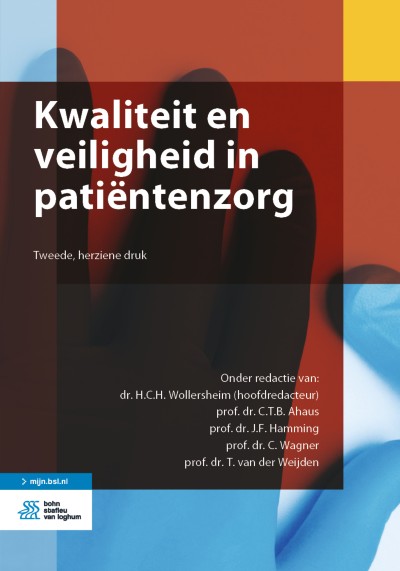 Kwaliteit en veiligheid in patiëntenzorg

Tweede, herziene druk

Onder redactie van:
dr. H.C.H. Wollersheim (hoofdredacteur)
prof. dr. C.T.B. Ahaus
prof. dr. J.F. Hamming
prof. dr. C. Wagner
prof. dr. T. van der Weijden

> mijn.bsl.nl

bohn stafleu van loghum